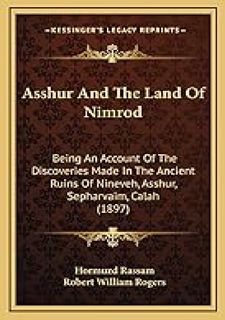 KESSINGER'S LEGACY REPRINTS

Asshur And The Land Of Nimrod

Being An Account Of The Discoveries Made In The Ancient Ruins Of Nineveh, Asshur, Sepharvaim, Calah (1897)

Hormuzd Rassam
Robert William Rogers